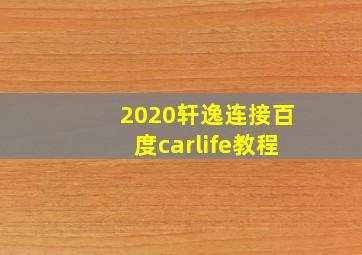 2020轩逸连接百度carlife教程